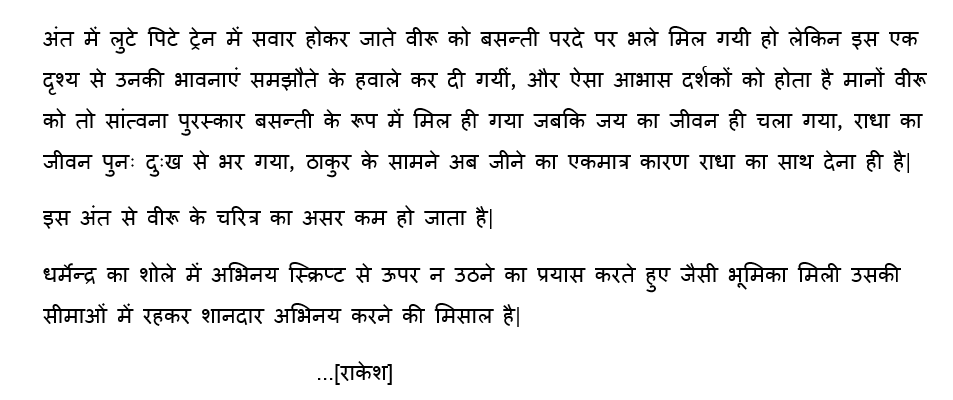 अंत में लुटे पिटे ट्रेन में सवार होकर जाते वीरू को बसन्ती परदे पर भले मिल गयी हो लेकिन इस एक दृश्य से उनकी भावनाएं समझौते के हवाले कर दी गयीं, और ऐसा आभास दर्शकों को होता है मानों वीरू को तो सांत्वना पुरस्कार बसन्ती के रूप में मिल ही गया जबकि जय का जीवन ही चला गया, राधा का जीवन पुनः दुःख से भर गया, ठाकुर के सामने अब जीने का एकमात्र कारण राधा का साथ देना ही है|

इस अंत से वीरू के चरित्र का असर कम हो जाता है|

धर्मेन्द्र का शोले में अभिनय स्क्रिप्ट से ऊपर न उठने का प्रयास करते हुए जैसी भूमिका मिली उसकी सीमाओं में रहकर शानदार अभिनय करने की मिसाल है|

...[राकेश]